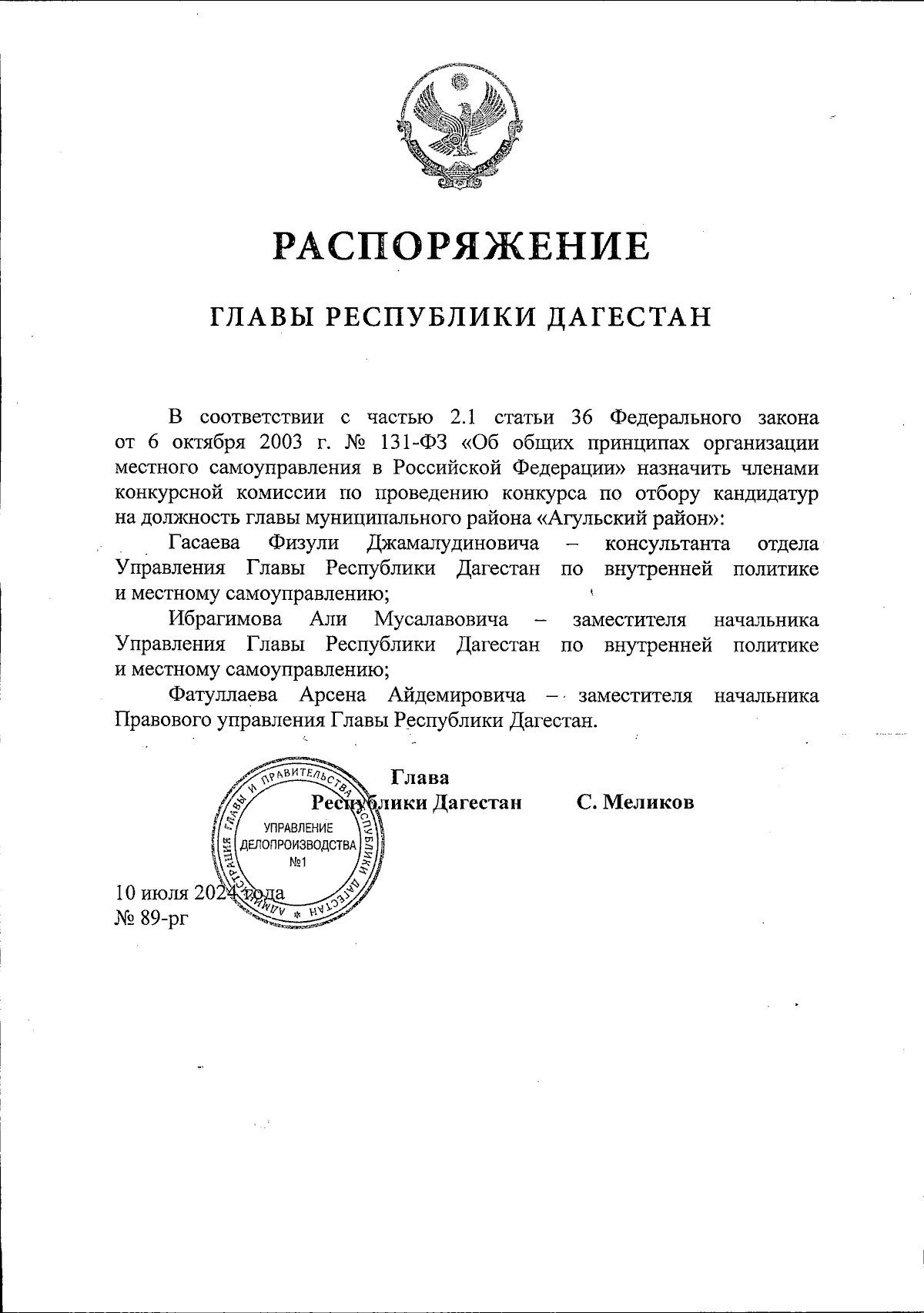 РАСПОРЯЖЕНИЕ

ГЛАВЫ РЕСПУБЛИКИ ДАГЕСТАН

В соответствии с частью 2.1 статьи 36 Федерального закона от 6 октября 2003 г. № 131-ФЗ «Об общих принципах организации местного самоуправления в Российской Федерации» назначить членами конкурсной комиссии по проведению конкурса по отбору кандидатур на должность главы муниципального района «Агульский район»:

Гасаева Физули Джамалудиновича – консультанта отдела Управления Главы Республики Дагестан по внутренней политике и местному самоуправлению;

Ибрагимова Али Мусалавовича – заместителя начальника Управления Главы Республики Дагестан по внутренней политике и местному самоуправлению;

Фатуллаева Арсена Айдемировича – заместителя начальника Правового управления Главы Республики Дагестан.

Глава Республики Дагестан С. Меликов

АДМИНИСТРАЦИЯ ГЛАВЫ И ПРАВИТЕЛЬСТВА РЕСПУБЛИКИ ДАГЕСТАН
УПРАВЛЕНИЕ ДЕЛОПРОИЗВОДСТВА №1

10 июля 2024 года
№ 89-рг